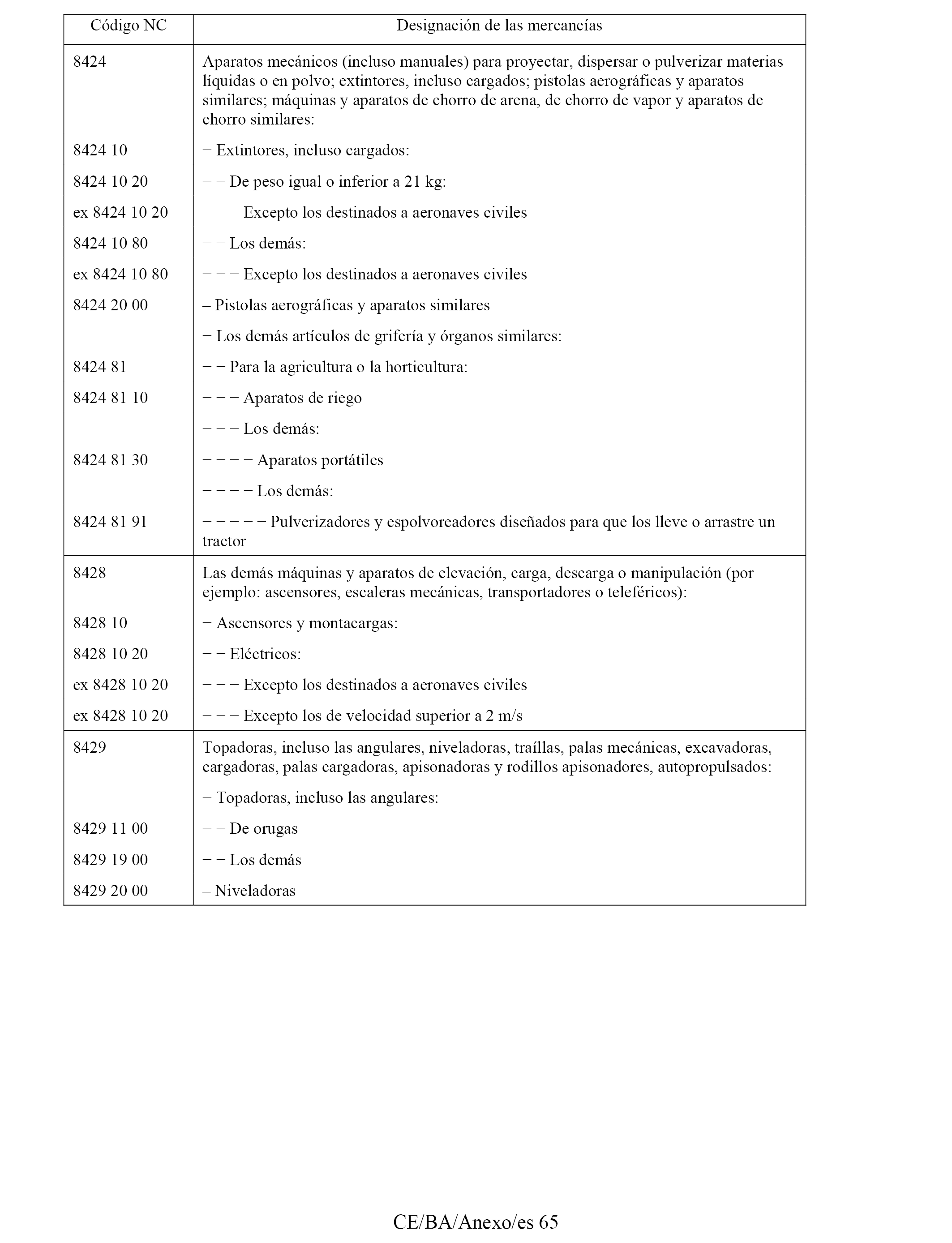 | Código NC | Designación de las mercancías |
|---|---|
| 8424 | Aparatos mecánicos (incluso manuales) para proyectar, dispersar o pulverizar materias líquidas o en polvo; extintores, incluso cargados; pistolas aerográficas y aparatos similares; máquinas y aparatos de chorro de arena, de chorro de vapor y aparatos de chorro similares: |
| 8424 10 | − Extintores, incluso cargados: |
| 8424 10 20 | − − De peso igual o inferior a 21 kg: |
| ex 8424 10 20 | − − − Excepto los destinados a aeronaves civiles |
| 8424 10 80 | − − Los demás: |
| ex 8424 10 80 | − − − Excepto los destinados a aeronaves civiles |
| 8424 20 00 | – Pistolas aerográficas y aparatos similares |
| | − Los demás artículos de grifería y órganos similares: |
| 8424 81 | − − Para la agricultura o la horticultura: |
| 8424 81 10 | − − − Aparatos de riego |
| | − − − Los demás: |
| 8424 81 30 | − − − − Aparatos portátiles |
| | − − − − Los demás: |
| 8424 81 91 | − − − − − Pulverizadores y espolvoreadores diseñados para que los lleve o arrastre un tractor |
| 8428 | Las demás máquinas y aparatos de elevación, carga, descarga o manipulación (por ejemplo: ascensores, escaleras mecánicas, transportadores o teleféricos): |
| 8428 10 | − Ascensores y montacargas: |
| 8428 10 20 | − − Eléctricos: |
| ex 8428 10 20 | − − − Excepto los destinados a aeronaves civiles |
| ex 8428 10 20 | − − − Excepto los de velocidad superior a 2 m/s |
| 8429 | Topadoras, incluso las angulares, niveladoras, traíllas, palas mecánicas, excavadoras, cargadoras, palas cargadoras, apisonadoras y rodillos apisonadores, autopropulsados: |
| | − Topadoras, incluso las angulares: |
| 8429 11 00 | − − De orugas |
| 8429 19 00 | − − Los demás |
| 8429 20 00 | – Niveladoras |

CE/BA/Anexo/es 65